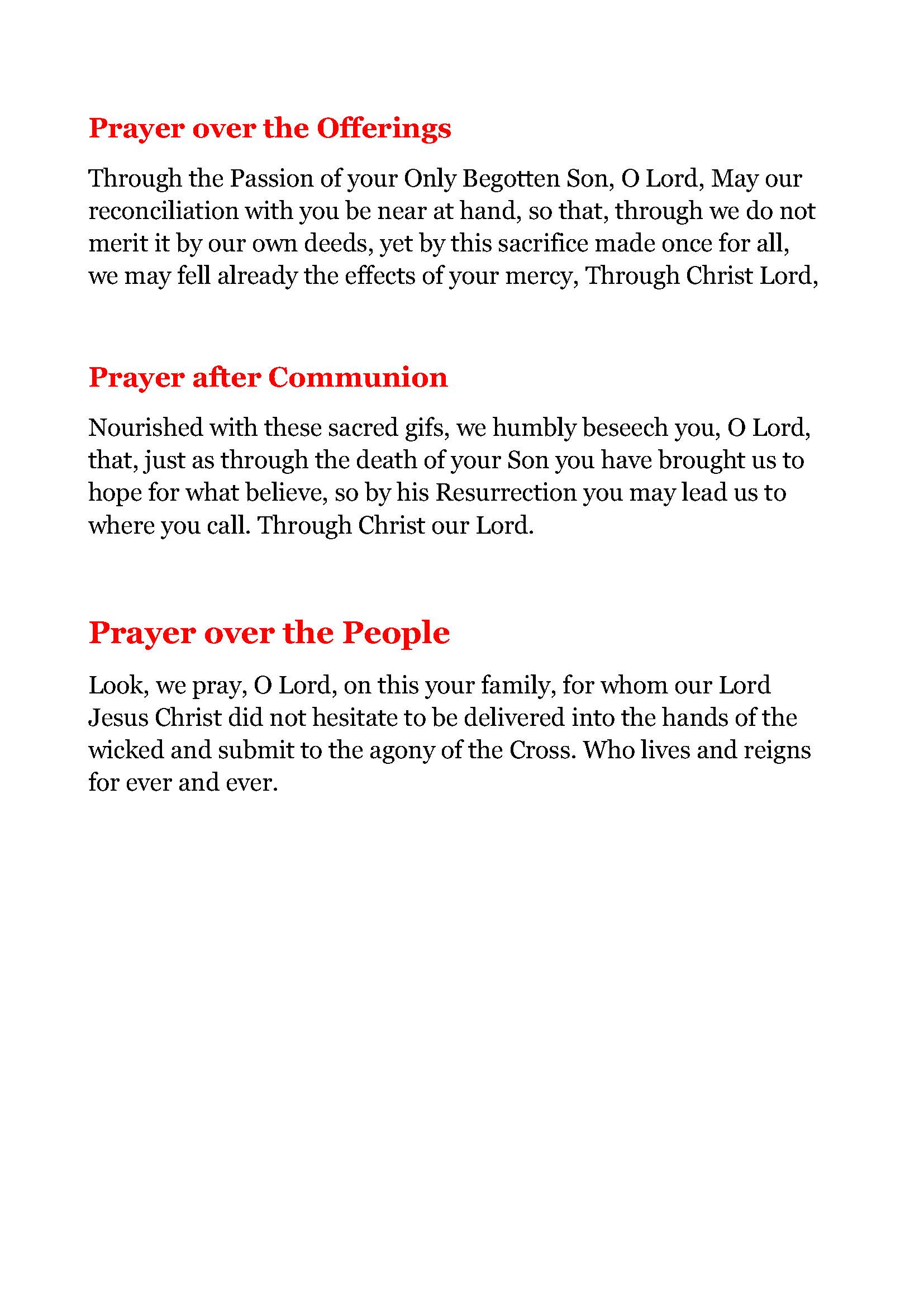 Prayer over the Offerings

Through the Passion of your Only Begotten Son, O Lord, May our reconciliation with you be near at hand, so that, through we do not merit it by our own deeds, yet by this sacrifice made once for all, we may fell already the effects of your mercy, Through Christ Lord,

Prayer after Communion

Nourished with these sacred gifs, we humbly beseech you, O Lord, that, just as through the death of your Son you have brought us to hope for what believe, so by his Resurrection you may lead us to where you call. Through Christ our Lord.

Prayer over the People

Look, we pray, O Lord, on this your family, for whom our Lord Jesus Christ did not hesitate to be delivered into the hands of the wicked and submit to the agony of the Cross. Who lives and reigns for ever and ever.